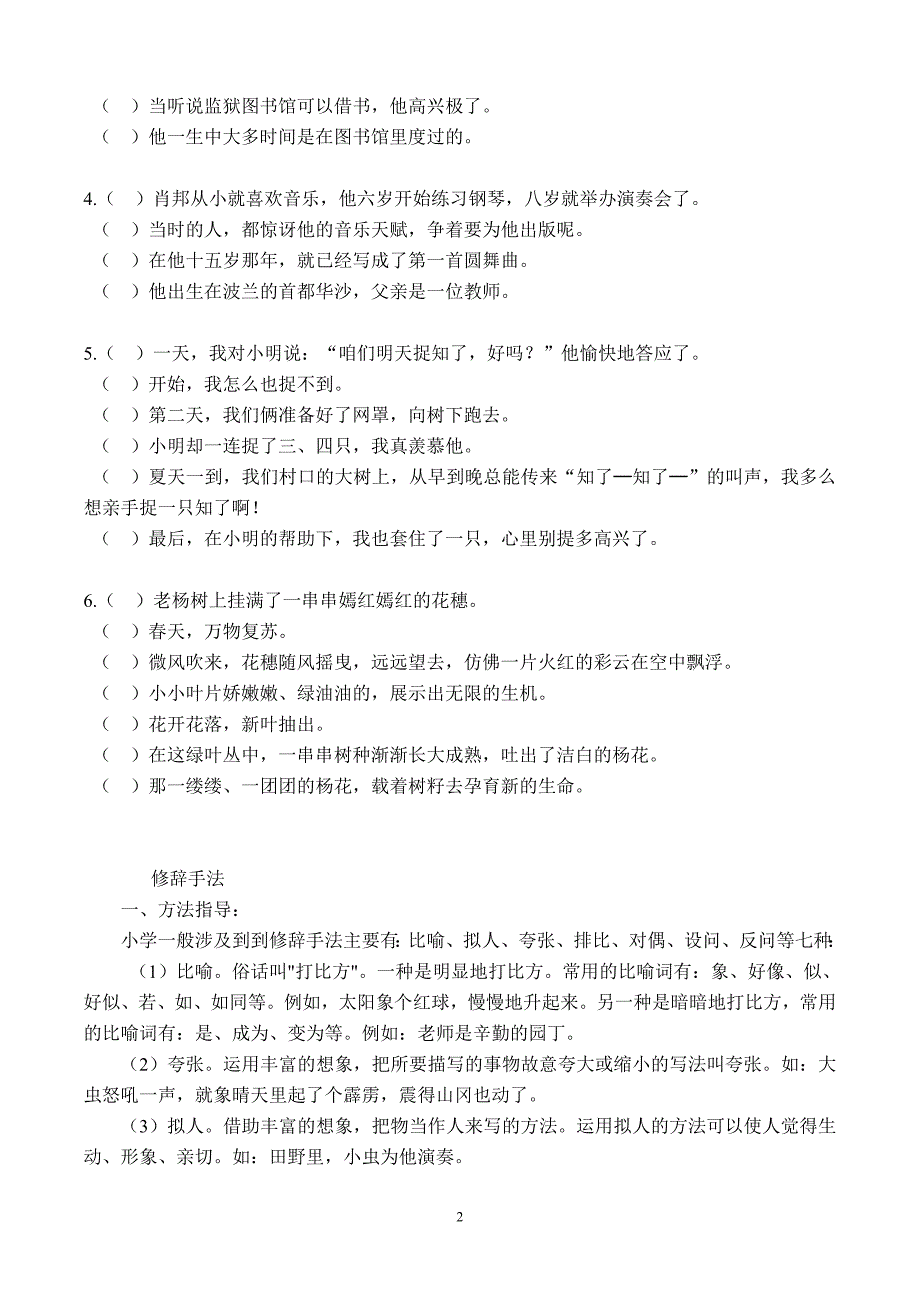 （ ）当听说监狱图书馆可以借书，他高兴极了。
（ ）他一生中大多时间是在图书馆里度过的。

4.（ ）肖邦从小就喜欢音乐，他六岁开始练习钢琴，八岁就举办演奏会了。
（ ）当时的人，都惊讶他的音乐天赋，争着要为他出版呢。
（ ）在他十五岁那年，就已经写成了第一首圆舞曲。
（ ）他出生在波兰的首都华沙，父亲是一位教师。

5.（ ）一天，我对小明说：“咱们明天捉知了，好吗？”他愉快地答应了。
（ ）开始，我怎么也捉不到。
（ ）第二天，我们俩准备好了网罩，向树下跑去。
（ ）小明却一连捉了三、四只，我真羡慕他。
（ ）夏天一到，我们村口的大树上，从早到晚总能传来“知了—知了—”的叫声，我多么想亲手捉一只知了啊！
（ ）最后，在小明的帮助下，我也套住了一只，心里别提多高兴了。

6.（ ）老杨树上挂满了一串串嫣红嫣红的花穗。
（ ）春天，万物复苏。
（ ）微风吹来，花穗随风摇曳，远远望去，仿佛一片火红的彩云在空中飘浮。
（ ）小小叶片娇嫩嫩、绿油油的，展示出无限的生机。
（ ）花开花落，新叶抽出。
（ ）在这绿叶丛中，一串串树种渐渐长大成熟，吐出了洁白的杨花。
（ ）那一缕缕、一团团的杨花，载着树籽去孕育新的生命。

修辞手法
一、方法指导：
小学一般涉及到到修辞手法主要有：比喻、拟人、夸张、排比、对偶、设问、反问等七种：
（1）比喻。俗话叫"打比方"。一种是明显地打比方。常用的比喻词有：象、好像、似、好似、若、如、如同等。例如，太阳象个红球，慢慢地升起来。另一种是暗暗地打比方，常用的比喻词有：是、成为、变为等。例如：老师是辛勤的园丁。
（2）夸张。运用丰富的想象，把所要描写的事物故意夸大或缩小的写法叫夸张。如：大虫怒吼一声，就象晴天里起了个霹雳，震得山冈也动了。
（3）拟人。借助丰富的想象，把物当作人来写的方法。运用拟人的方法可以使人觉得生动、形象、亲切。如：田野里，小虫为他演奏。

2